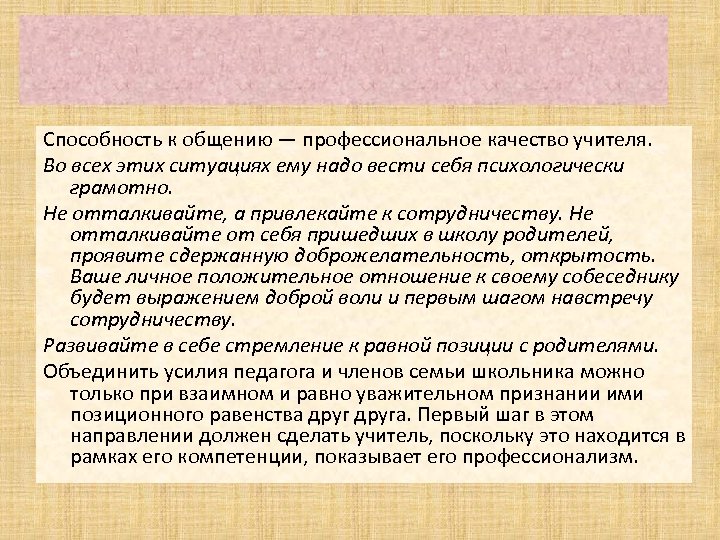 Способность к общению — профессиональное качество учителя.

Во всех этих ситуациях ему надо вести себя психологически грамотно.

Не отталкивайте, а привлекайте к сотрудничеству. Не отталкивайте от себя пришедших в школу родителей, проявите сдержанную доброжелательность, открытость. Ваше личное положительное отношение к своему собеседнику будет выражением доброй воли и первым шагом навстречу сотрудничеству.

Развивайте в себе стремление к равной позиции с родителями.

Объединить усилия педагога и членов семьи школьника можно только при взаимном и равно уважительном признании ими позиционного равенства друг друга. Первый шаг в этом направлении должен сделать учитель, поскольку это находится в рамках его компетенции, показывает его профессионализм.